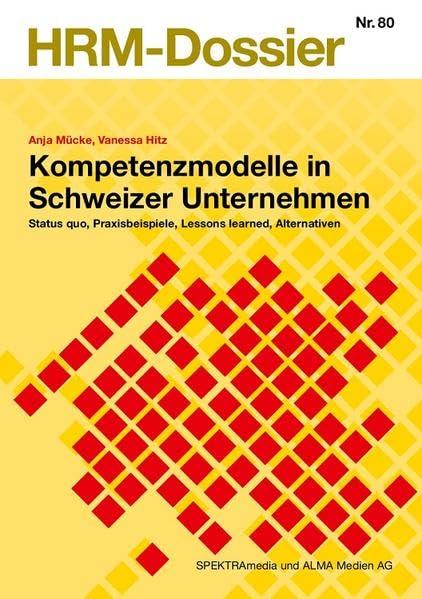 HRM-Dossier

Nr. 80

Anja Mücke, Vanessa Hitz

Kompetenzmodelle in Schweizer Unternehmen

Status quo, Praxisbeispiele, Lessons learned, Alternativen

SPEKTRAmedia und ALMA Medien AG